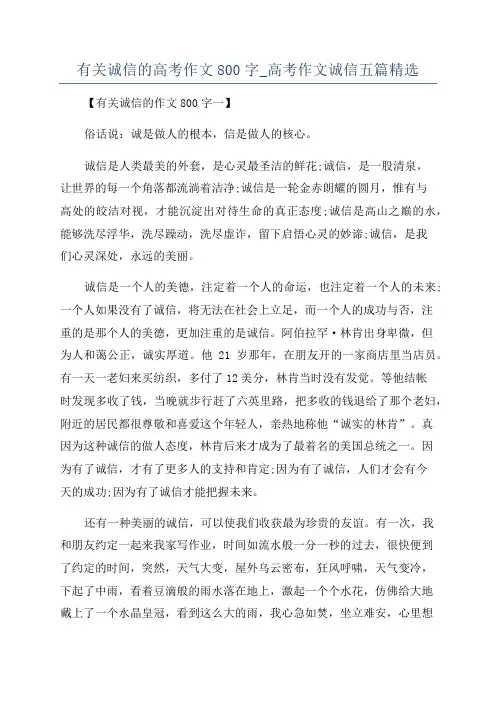 有关诚信的高考作文 800 字_高考作文诚信五篇精选

【有关诚信的作文 800 字一】

俗话说：诚是做人的根本，信是做人的核心。

诚信是人类最美的外套，是心灵最圣洁的鲜花;诚信，是一股清泉，让世界的每一个角落都流淌着洁净;诚信是一轮金赤朗耀的圆月，惟有与高处的皎洁对视，才能沉淀出对待生命的真正态度;诚信是高山之巅的水，能够洗尽浮华，洗尽躁动，洗尽虚诈，留下启悟心灵的妙谛;诚信，是我们心灵深处，永远的美丽。

诚信是一个人的美德，注定着一个人的命运，也注定着一个人的未来;一个人如果没有了诚信，将无法在社会上立足，而一个人的成功与否，注重的是那个人的美德，更加注重的是诚信。阿伯拉罕·林肯出身卑微，但为人和蔼公正，诚实厚道。他 21 岁那年，在朋友开的一家商店里当店员。有一天一老妇来买纺织，多付了 12 美分，林肯当时没有发觉。等他结帐时发现多收了钱，当晚就步行赶了六英里路，把多收的钱退给了那个老妇，附近的居民都很尊敬和喜爱这个年轻人，亲热地称他“诚实的林肯”。真因为这种诚信的做人态度，林肯后来才成为了最着名的美国总统之一。因为有了诚信，才有了更多人的支持和肯定;因为有了诚信，人们才会有今天的成功;因为有了诚信才能把握未来。

还有一种美丽的诚信，可以使我们收获最为珍贵的友谊。有一次，我和朋友约定一起来我家写作业，时间如流水般一分一秒的过去，很快便到了约定的时间，突然，天气大变，屋外乌云密布，狂风呼啸，天气变冷，下起了中雨，看着豆滴般的雨水落在地上，激起一个个水花，仿佛给大地戴上了一个水晶皇冠，看到这么大的雨，我心急如焚，坐立难安，心里想